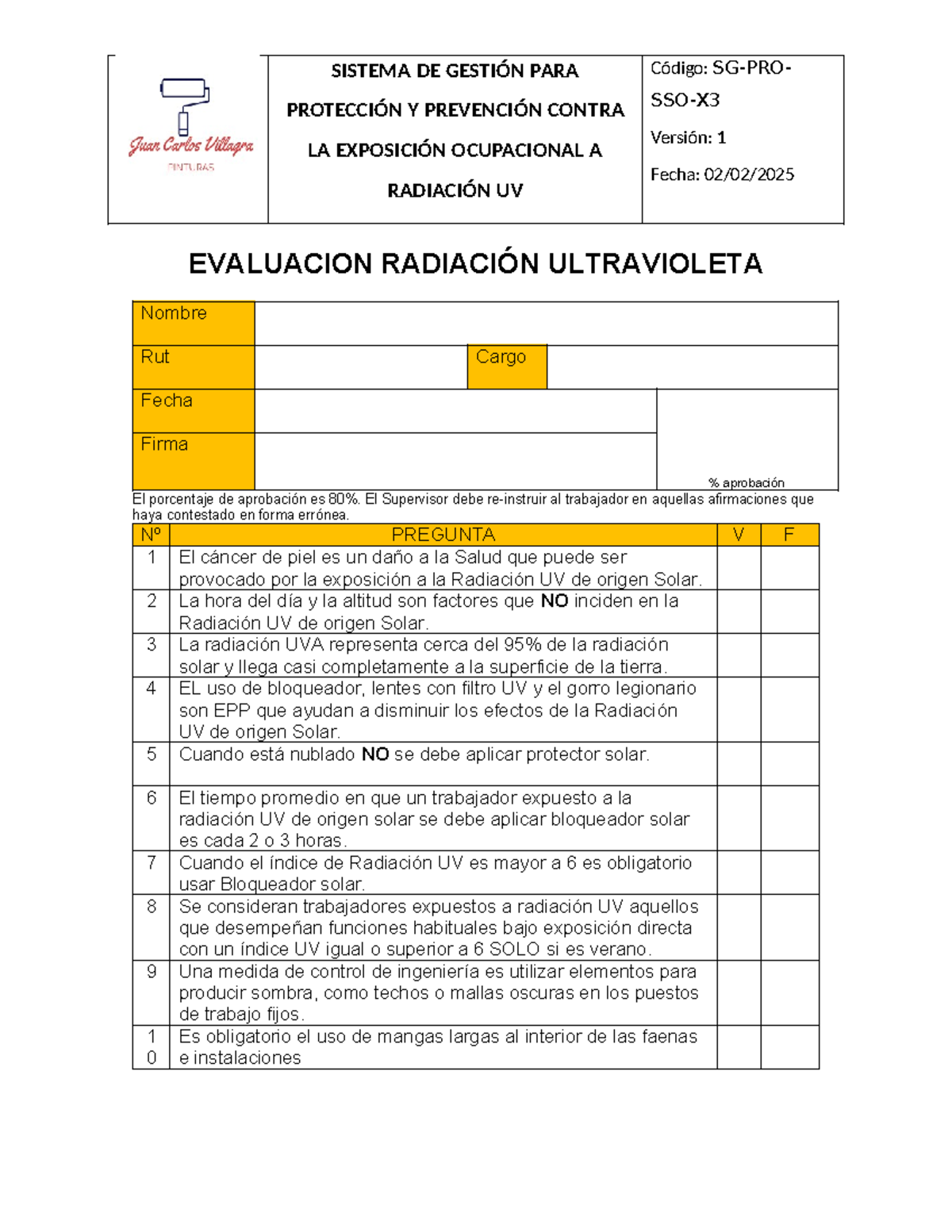 Juan Carlos Villagra
PINTURAS

SISTEMA DE GESTIÓN PARA PROTECCIÓN Y PREVENCIÓN CONTRA LA EXPOSICIÓN OCUPACIONAL A RADIACIÓN UV

Código: SG-PRO-SSO-X3
Versión: 1
Fecha: 02/02/2025

EVALUACION RADIACIÓN ULTRAVIOLETA

Nombre
Rut
Cargo
Fecha
Firma
% aprobación

El porcentaje de aprobación es 80%. El Supervisor debe re-instruir al trabajador en aquellas afirmaciones que haya contestado en forma errónea.

| Nº | PREGUNTA | V | F |
|---|---|---|---|
| 1 | El cáncer de piel es un daño a la Salud que puede ser provocado por la exposición a la Radiación UV de origen Solar. | | |
| 2 | La hora del día y la altitud son factores que NO inciden en la Radiación UV de origen Solar. | | |
| 3 | La radiación UVA representa cerca del 95% de la radiación solar y llega casi completamente a la superficie de la tierra. | | |
| 4 | EL uso de bloqueador, lentes con filtro UV y el gorro legionario son EPP que ayudan a disminuir los efectos de la Radiación UV de origen Solar. | | |
| 5 | Cuando está nublado NO se debe aplicar protector solar. | | |
| 6 | El tiempo promedio en que un trabajador expuesto a la radiación UV de origen solar se debe aplicar bloqueador solar es cada 2 o 3 horas. | | |
| 7 | Cuando el índice de Radiación UV es mayor a 6 es obligatorio usar Bloqueador solar. | | |
| 8 | Se consideran trabajadores expuestos a radiación UV aquellos que desempeñan funciones habituales bajo exposición directa con un índice UV igual o superior a 6 SOLO si es verano. | | |
| 9 | Una medida de control de ingeniería es utilizar elementos para producir sombra, como techos o mallas oscuras en los puestos de trabajo fijos. | | |
| 10 | Es obligatorio el uso de mangas largas al interior de las faenas e instalaciones | | |